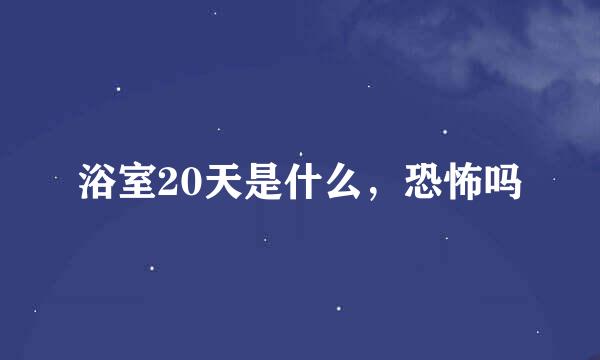 浴室20天是什么，恐怖吗